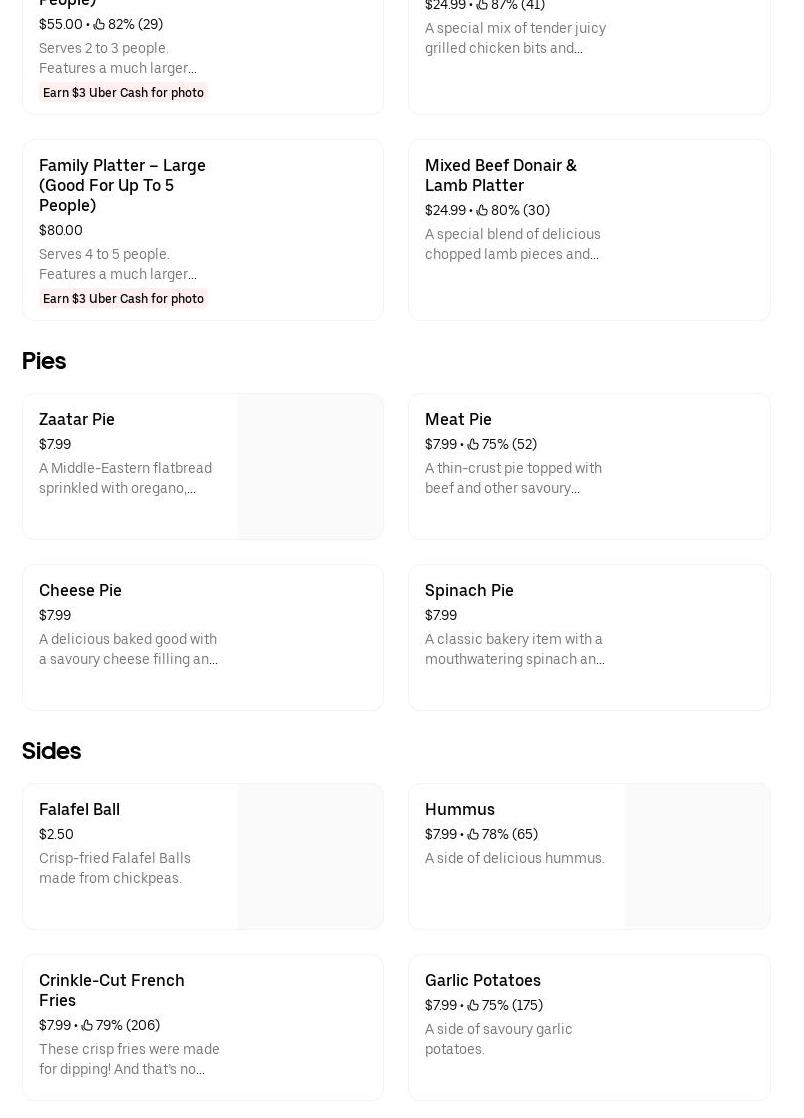 People)
$55.00 • 82% (29)
Serves 2 to 3 people. Features a much larger...
Earn $3 Uber Cash for photo

$24.99 • 87% (41)
A special mix of tender juicy grilled chicken bits and...

Family Platter – Large (Good For Up To 5 People)
$80.00
Serves 4 to 5 people. Features a much larger...
Earn $3 Uber Cash for photo

Mixed Beef Donair & Lamb Platter
$24.99 • 80% (30)
A special blend of delicious chopped lamb pieces and...

Pies

Zaatar Pie
$7.99
A Middle-Eastern flatbread sprinkled with oregano,...

Meat Pie
$7.99 • 75% (52)
A thin-crust pie topped with beef and other savoury...

Cheese Pie
$7.99
A delicious baked good with a savoury cheese filling an...

Spinach Pie
$7.99
A classic bakery item with a mouthwatering spinach an...

Sides

Falafel Ball
$2.50
Crisp-fried Falafel Balls made from chickpeas.

Hummus
$7.99 • 78% (65)
A side of delicious hummus.

Crinkle-Cut French Fries
$7.99 • 79% (206)
These crisp fries were made for dipping! And that's no...

Garlic Potatoes
$7.99 • 75% (175)
A side of savoury garlic potatoes.